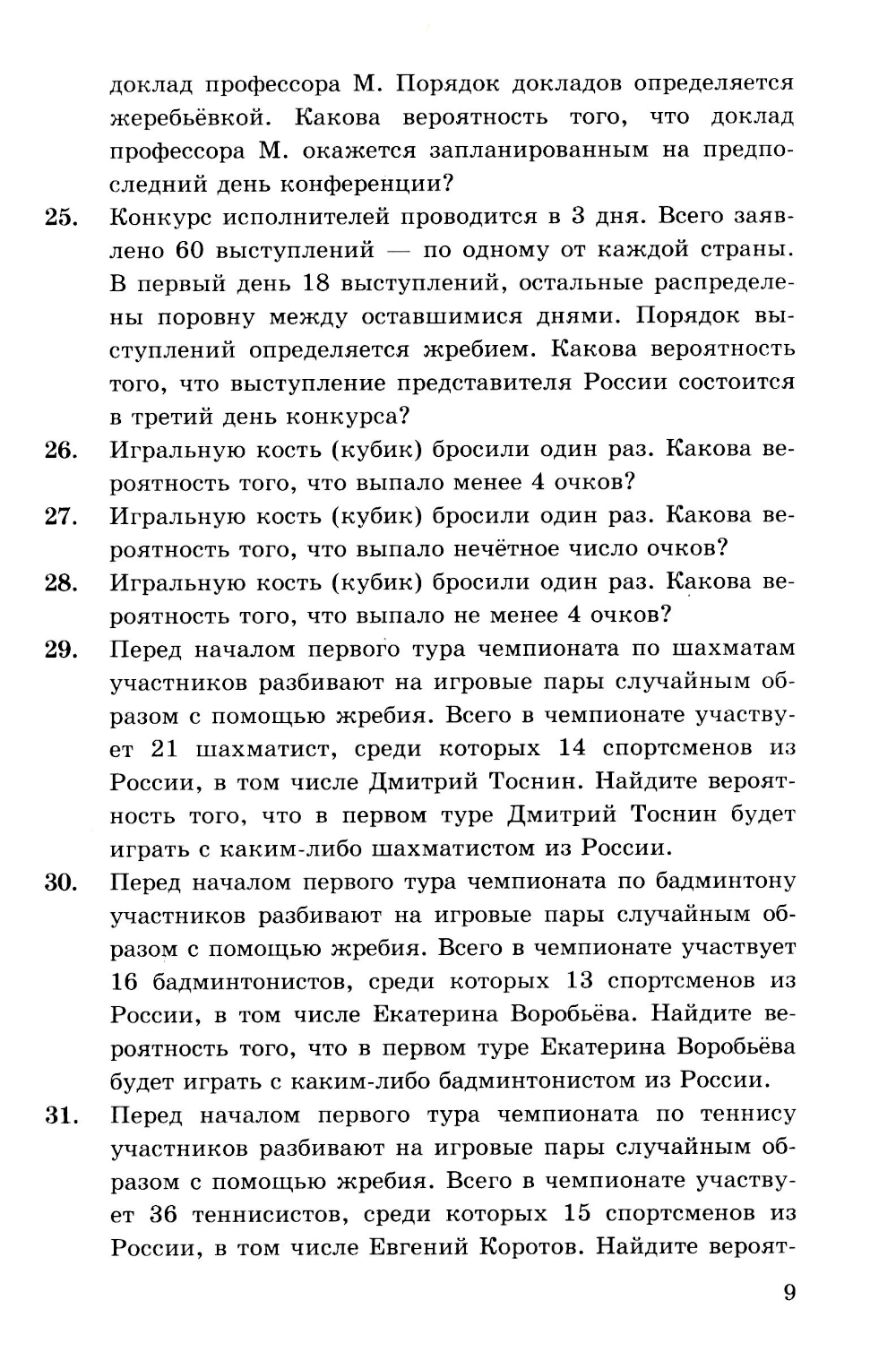 доклад профессора М. Порядок докладов определяется жеребьёвкой. Какова вероятность того, что доклад профессора М. окажется запланированным на предпоследний день конференции?

25. Конкурс исполнителей проводится в 3 дня. Всего заявлено 60 выступлений — по одному от каждой страны. В первый день 18 выступлений, остальные распределены поровну между оставшимися днями. Порядок выступлений определяется жребием. Какова вероятность того, что выступление представителя России состоится в третий день конкурса?

26. Игральную кость (кубик) бросили один раз. Какова вероятность того, что выпало менее 4 очков?

27. Игральную кость (кубик) бросили один раз. Какова вероятность того, что выпало нечётное число очков?

28. Игральную кость (кубик) бросили один раз. Какова вероятность того, что выпало не менее 4 очков?

29. Перед началом первого тура чемпионата по шахматам участников разбивают на игровые пары случайным образом с помощью жребия. Всего в чемпионате участвует 21 шахматист, среди которых 14 спортсменов из России, в том числе Дмитрий Тоснин. Найдите вероятность того, что в первом туре Дмитрий Тоснин будет играть с каким-либо шахматистом из России.

30. Перед началом первого тура чемпионата по бадминтону участников разбивают на игровые пары случайным образом с помощью жребия. Всего в чемпионате участвует 16 бадминтонистов, среди которых 13 спортсменов из России, в том числе Екатерина Воробьёва. Найдите вероятность того, что в первом туре Екатерина Воробьёва будет играть с каким-либо бадминтонистом из России.

31. Перед началом первого тура чемпионата по теннису участников разбивают на игровые пары случайным образом с помощью жребия. Всего в чемпионате участвует 36 теннисистов, среди которых 15 спортсменов из России, в том числе Евгений Коротов. Найдите вероят-

9